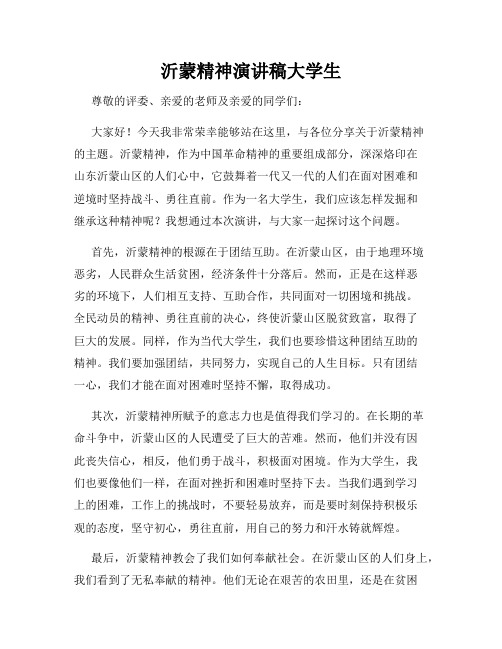 沂蒙精神演讲稿大学生

尊敬的评委、亲爱的老师及亲爱的同学们：

大家好！今天我非常荣幸能够站在这里，与各位分享关于沂蒙精神的主题。沂蒙精神，作为中国革命精神的重要组成部分，深深烙印在山东沂蒙山区的人们心中，它鼓舞着一代又一代的人们在面对困难和逆境时坚持战斗、勇往直前。作为一名大学生，我们应该怎样发掘和继承这种精神呢？我想通过本次演讲，与大家一起探讨这个问题。

首先，沂蒙精神的根源在于团结互助。在沂蒙山区，由于地理环境恶劣，人民群众生活贫困，经济条件十分落后。然而，正是在这样恶劣的环境下，人们相互支持、互助合作，共同面对一切困境和挑战。全民动员的精神、勇往直前的决心，终使沂蒙山区脱贫致富，取得了巨大的发展。同样，作为当代大学生，我们也要珍惜这种团结互助的精神。我们要加强团结，共同努力，实现自己的人生目标。只有团结一心，我们才能在面对困难时坚持不懈，取得成功。

其次，沂蒙精神所赋予的意志力也是值得我们学习的。在长期的革命斗争中，沂蒙山区的人民遭受了巨大的苦难。然而，他们并没有因此丧失信心，相反，他们勇于战斗，积极面对困境。作为大学生，我们也要像他们一样，在面对挫折和困难时坚持下去。当我们遇到学习上的困难，工作上的挑战时，不要轻易放弃，而是要时刻保持积极乐观的态度，坚守初心，勇往直前，用自己的努力和汗水铸就辉煌。

最后，沂蒙精神教会了我们如何奉献社会。在沂蒙山区的人们身上，我们看到了无私奉献的精神。他们无论在艰苦的农田里，还是在贫困